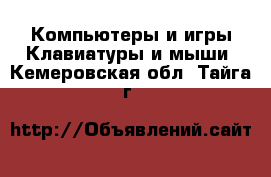 Компьютеры и игры Клавиатуры и мыши  Кемеровская обл  Тайга г

http://Объявлений.сайт